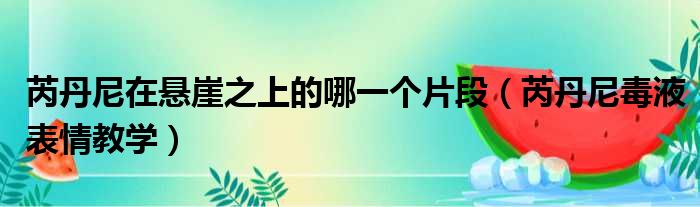 芮丹尼在悬崖之上的哪一个片段（芮丹尼毒液表情教学）